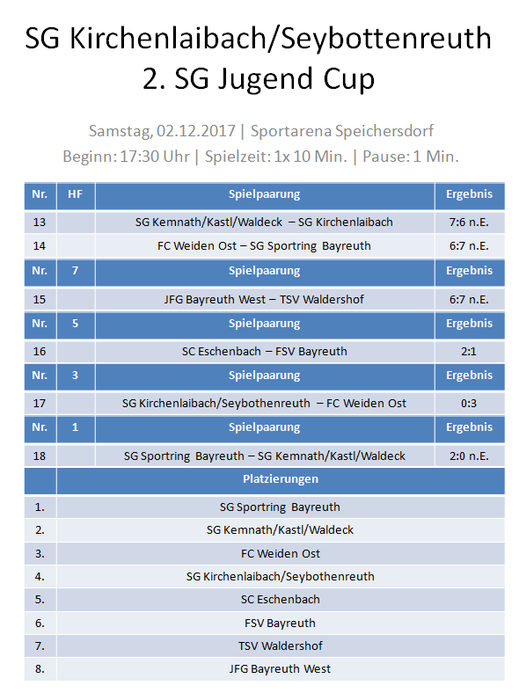 SG Kirchenlaibach/Seybottenreuth
2. SG Jugend Cup

Samstag, 02.12.2017 | Sportarena Speichersdorf
Beginn: 17:30 Uhr | Spielzeit: 1x 10 Min. | Pause: 1 Min.

| Nr. | HF | Spielpaarung | Ergebnis |
|---|---|---|---|
| 13 | | SG Kemnath/Kastl/Waldeck – SG Kirchenlaibach | 7:6 n.E. |
| 14 | | FC Weiden Ost – SG Sportring Bayreuth | 6:7 n.E. |
| Nr. | 7 | Spielpaarung | Ergebnis |
| 15 | | JFG Bayreuth West – TSV Waldershof | 6:7 n.E. |
| Nr. | 5 | Spielpaarung | Ergebnis |
| 16 | | SC Eschenbach – FSV Bayreuth | 2:1 |
| Nr. | 3 | Spielpaarung | Ergebnis |
| 17 | | SG Kirchenlaibach/Seybothenreuth – FC Weiden Ost | 0:3 |
| Nr. | 1 | Spielpaarung | Ergebnis |
| 18 | | SG Sportring Bayreuth – SG Kemnath/Kastl/Waldeck | 2:0 n.E. |

| | Platzierungen |
|---|---|
| 1. | SG Sportring Bayreuth |
| 2. | SG Kemnath/Kastl/Waldeck |
| 3. | FC Weiden Ost |
| 4. | SG Kirchenlaibach/Seybothenreuth |
| 5. | SC Eschenbach |
| 6. | FSV Bayreuth |
| 7. | TSV Waldershof |
| 8. | JFG Bayreuth West |